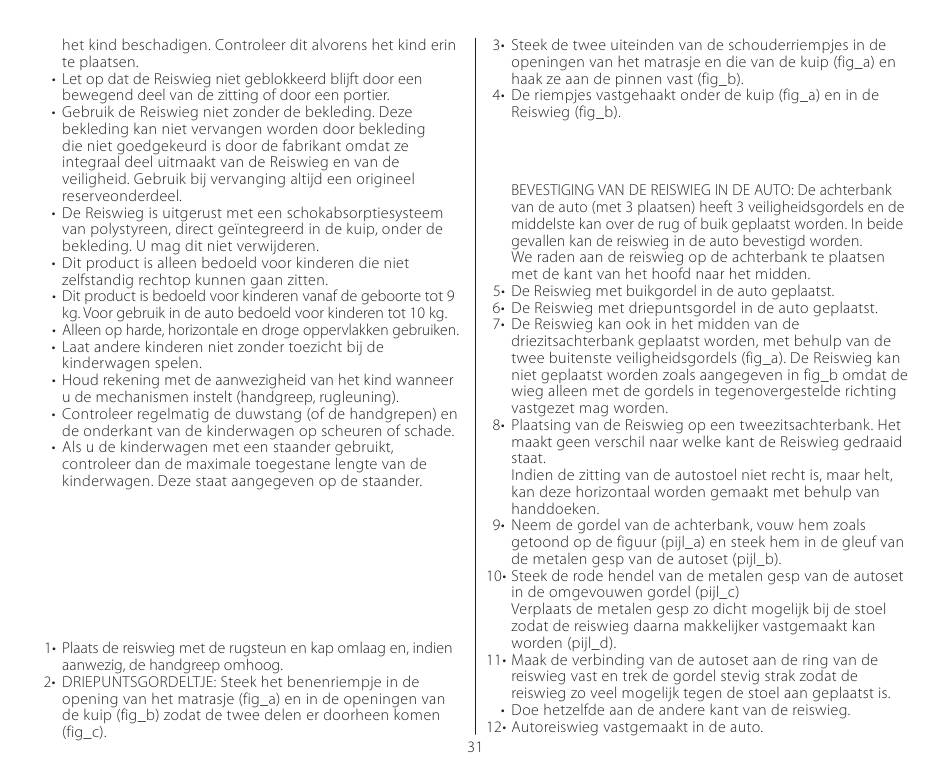 het kind beschadigen. Controleer dit alvorens het kind erin te plaatsen.
• Let op dat de Reiswieg niet geblokkeerd blijft door een bewegend deel van de zitting of door een portier.
• Gebruik de Reiswieg niet zonder de bekleding. Deze bekleding kan niet vervangen worden door bekleding die niet goedgekeurd is door de fabrikant omdat ze integraal deel uitmaakt van de Reiswieg en van de veiligheid. Gebruik bij vervanging altijd een origineel reserveonderdeel.
• De Reiswieg is uitgerust met een schokabsorptiesysteem van polystyreen, direct geïntegreerd in de kuip, onder de bekleding. U mag dit niet verwijderen.
• Dit product is alleen bedoeld voor kinderen die niet zelfstandig rechtop kunnen gaan zitten.
• Dit product is bedoeld voor kinderen vanaf de geboorte tot 9 kg. Voor gebruik in de auto bedoeld voor kinderen tot 10 kg.
• Alleen op harde, horizontale en droge oppervlakken gebruiken.
• Laat andere kinderen niet zonder toezicht bij de kinderwagen spelen.
• Houd rekening met de aanwezigheid van het kind wanneer u de mechanismen instelt (handgreep, rugleuning).
• Controleer regelmatig de duwstang (of de handgrepen) en de onderkant van de kinderwagen op scheuren of schade.
• Als u de kinderwagen met een staander gebruikt, controleer dan de maximale toegestane lengte van de kinderwagen. Deze staat aangegeven op de staander.

1• Plaats de reiswieg met de rugsteun en kap omlaag en, indien aanwezig, de handgreep omhoog.
2• DRIEPUNTSGORDELTJE: Steek het benenriempje in de opening van het matrasje (fig_a) en in de openingen van de kuip (fig_b) zodat de twee delen er doorheen komen (fig_c).

3• Steek de twee uiteinden van de schouderriempjes in de openingen van het matrasje en die van de kuip (fig_a) en haak ze aan de pinnen vast (fig_b).
4• De riempjes vastgehaakt onder de kuip (fig_a) en in de Reiswieg (fig_b).

BEVESTIGING VAN DE REISWIEG IN DE AUTO: De achterbank van de auto (met 3 plaatsen) heeft 3 veiligheidsgordels en de middelste kan over de rug of buik geplaatst worden. In beide gevallen kan de reiswieg in de auto bevestigd worden.
We raden aan de reiswieg op de achterbank te plaatsen met de kant van het hoofd naar het midden.
5• De Reiswieg met buikgordel in de auto geplaatst.
6• De Reiswieg met driepuntsgordel in de auto geplaatst.
7• De Reiswieg kan ook in het midden van de driezitsachterbank geplaatst worden, met behulp van de twee buitenste veiligheidsgordels (fig_a). De Reiswieg kan niet geplaatst worden zoals aangegeven in fig_b omdat de wieg alleen met de gordels in tegenovergestelde richting vastgezet mag worden.
8• Plaatsing van de Reiswieg op een tweezitsachterbank. Het maakt geen verschil naar welke kant de Reiswieg gedraaid staat.
Indien de zitting van de autostoel niet recht is, maar helt, kan deze horizontaal worden gemaakt met behulp van handdoeken.
9• Neem de gordel van de achterbank, vouw hem zoals getoond op de figuur (pijl_a) en steek hem in de gleuf van de metalen gesp van de autoset (pijl_b).
10• Steek de rode hendel van de metalen gesp van de autoset in de omgevouwen gordel (pijl_c)
Verplaats de metalen gesp zo dicht mogelijk bij de stoel zodat de reiswieg daarna makkelijker vastgemaakt kan worden (pijl_d).
11• Maak de verbinding van de autoset aan de ring van de reiswieg vast en trek de gordel stevig strak zodat de reiswieg zo veel mogelijk tegen de stoel aan geplaatst is.
• Doe hetzelfde aan de andere kant van de reiswieg.
12• Autoreiswieg vastgemaakt in de auto.

31